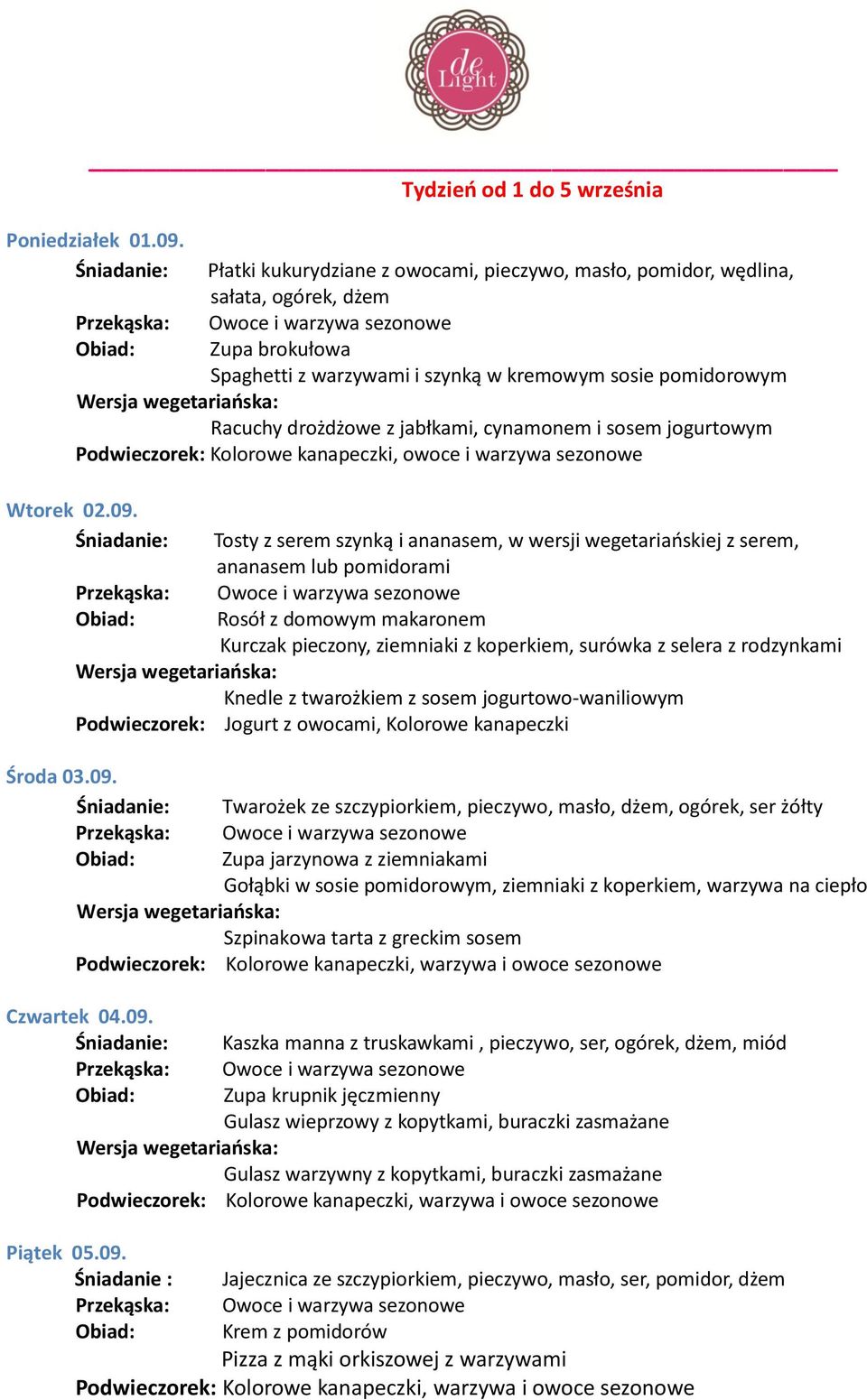 de Light

Tydzień od 1 do 5 września

Poniedziałek 01.09.
Śniadanie: Płatki kukurydziane z owocami, pieczywo, masło, pomidor, wędlina, sałata, ogórek, dżem
Przekąska: Owoce i warzywa sezonowe
Obiad: Zupa brokułowa
Spaghetti z warzywami i szynką w kremowym sosie pomidorowym
Wersja wegetariańska:
Racuchy drożdżowe z jabłkami, cynamonem i sosem jogurtowym
Podwieczorek: Kolorowe kanapeczki, owoce i warzywa sezonowe

Wtorek 02.09.
Śniadanie: Tosty z serem szynką i ananasem, w wersji wegetariańskiej z serem, ananasem lub pomidorami
Przekąska: Owoce i warzywa sezonowe
Obiad: Rosół z domowym makaronem
Kurczak pieczony, ziemniaki z koperkiem, surówka z selera z rodzynkami
Wersja wegetariańska:
Knedle z twarożkiem z sosem jogurtowo-waniliowym
Podwieczorek: Jogurt z owocami, Kolorowe kanapeczki

Środa 03.09.
Śniadanie: Twarożek ze szczypiorkiem, pieczywo, masło, dżem, ogórek, ser żółty
Przekąska: Owoce i warzywa sezonowe
Obiad: Zupa jarzynowa z ziemniakami
Gołąbki w sosie pomidorowym, ziemniaki z koperkiem, warzywa na ciepło
Wersja wegetariańska:
Szpinakowa tarta z greckim sosem
Podwieczorek: Kolorowe kanapeczki, warzywa i owoce sezonowe

Czwartek 04.09.
Śniadanie: Kaszka manna z truskawkami , pieczywo, ser, ogórek, dżem, miód
Przekąska: Owoce i warzywa sezonowe
Obiad: Zupa krupnik jęczmienny
Gulasz wieprzowy z kopytkami, buraczki zasmażane
Wersja wegetariańska:
Gulasz warzywny z kopytkami, buraczki zasmażane
Podwieczorek: Kolorowe kanapeczki, warzywa i owoce sezonowe

Piątek 05.09.
Śniadanie : Jajecznica ze szczypiorkiem, pieczywo, masło, ser, pomidor, dżem
Przekąska: Owoce i warzywa sezonowe
Obiad: Krem z pomidorów
Pizza z mąki orkiszowej z warzywami
Podwieczorek: Kolorowe kanapeczki, warzywa i owoce sezonowe